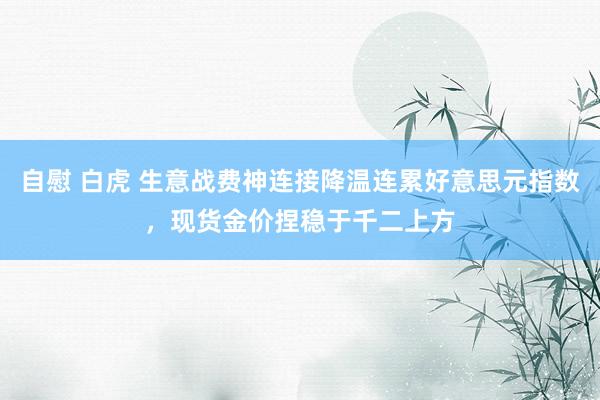 自慰 白虎 生意战费神连接降温连累好意思元指数，现货金价捏稳于千二上方